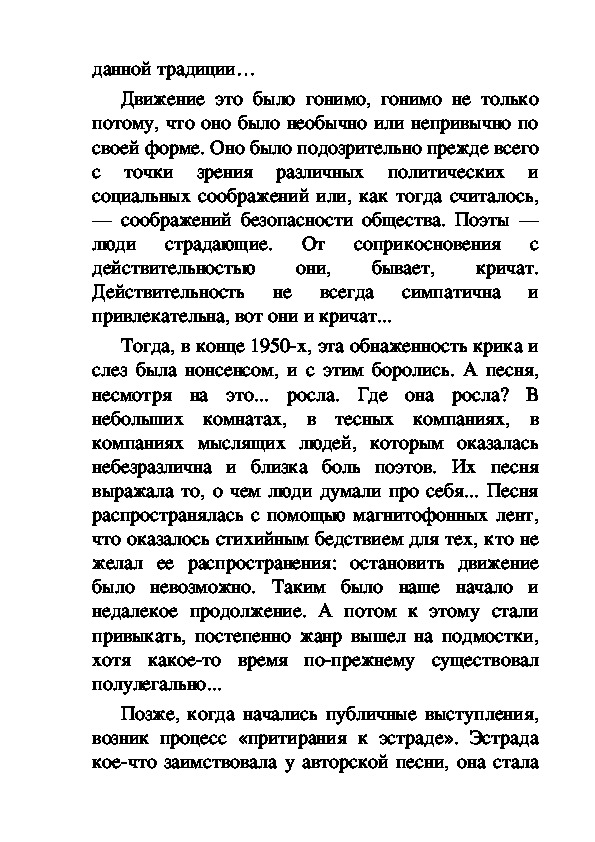 данной традиции…

Движение это было гонимо, гонимо не только потому, что оно было необычно или непривычно по своей форме. Оно было подозрительно прежде всего с точки зрения различных политических и социальных соображений или, как тогда считалось, — соображений безопасности общества. Поэты — люди страдающие. От соприкосновения с действительностью они, бывает, кричат. Действительность не всегда симпатична и привлекательна, вот они и кричат...

Тогда, в конце 1950-х, эта обнаженность крика и слез была нонсенсом, и с этим боролись. А песня, несмотря на это... росла. Где она росла? В небольших комнатах, в тесных компаниях, в компаниях мыслящих людей, которым оказалась небезразлична и близка боль поэтов. Их песня выражала то, о чем люди думали про себя... Песня распространялась с помощью магнитофонных лент, что оказалось стихийным бедствием для тех, кто не желал ее распространения: остановить движение было невозможно. Таким было наше начало и недалекое продолжение. А потом к этому стали привыкать, постепенно жанр вышел на подмостки, хотя какое-то время по-прежнему существовал полулегально...

Позже, когда начались публичные выступления, возник процесс «притирания к эстраде». Эстрада кое-что заимствовала у авторской песни, она стала